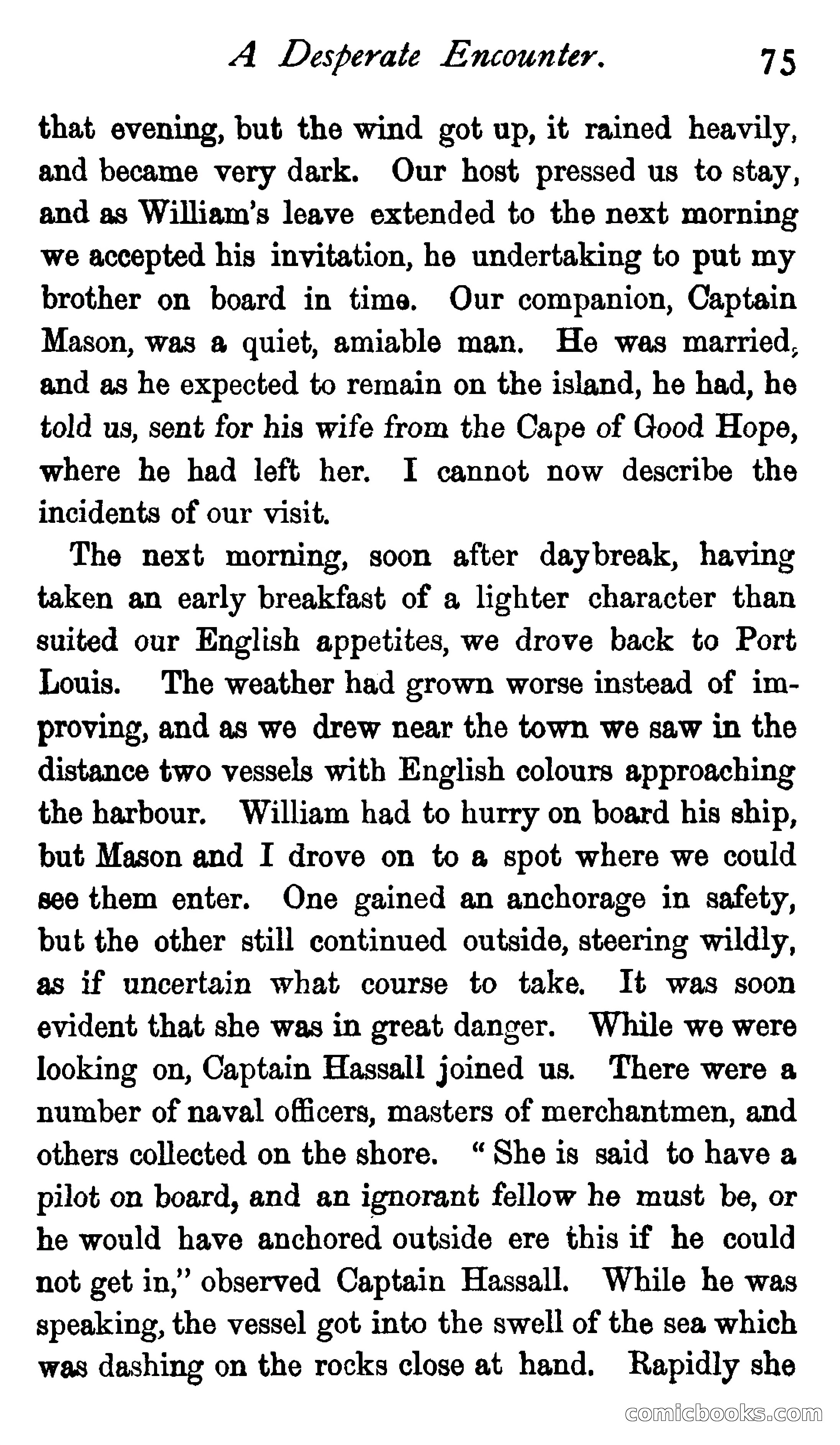 A Desperate Encounter. 75

that evening, but the wind got up, it rained heavily, and became very dark. Our host pressed us to stay, and as William's leave extended to the next morning we accepted his invitation, he undertaking to put my brother on board in time. Our companion, Captain Mason, was a quiet, amiable man. He was married, and as he expected to remain on the island, he had, he told us, sent for his wife from the Cape of Good Hope, where he had left her. I cannot now describe the incidents of our visit.

The next morning, soon after daybreak, having taken an early breakfast of a lighter character than suited our English appetites, we drove back to Port Louis. The weather had grown worse instead of improving, and as we drew near the town we saw in the distance two vessels with English colours approaching the harbour. William had to hurry on board his ship, but Mason and I drove on to a spot where we could see them enter. One gained an anchorage in safety, but the other still continued outside, steering wildly, as if uncertain what course to take. It was soon evident that she was in great danger. While we were looking on, Captain Hassall joined us. There were a number of naval officers, masters of merchantmen, and others collected on the shore. "She is said to have a pilot on board, and an ignorant fellow he must be, or he would have anchored outside ere this if he could not get in," observed Captain Hassall. While he was speaking, the vessel got into the swell of the sea which was dashing on the rocks close at hand. Rapidly she

comicbooks.com